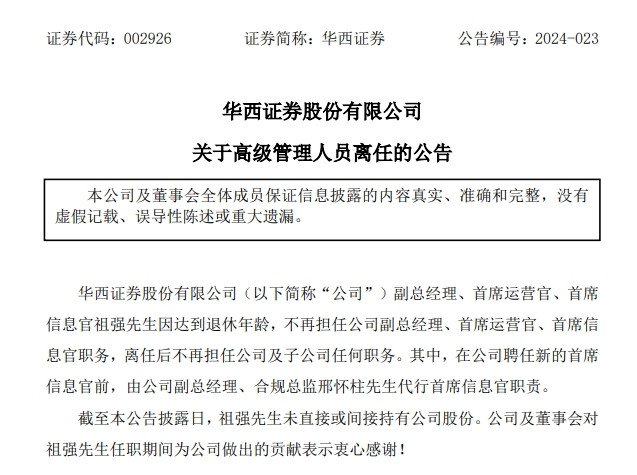 证券代码：002926　　证券简称：华西证券　　公告编号：2024-023

华西证券股份有限公司

关于高级管理人员离任的公告

本公司及董事会全体成员保证信息披露的内容真实、准确和完整，没有虚假记载、误导性陈述或重大遗漏。

华西证券股份有限公司（以下简称“公司”）副总经理、首席运营官、首席信息官祖强先生因达到退休年龄，不再担任公司副总经理、首席运营官、首席信息官职务，离任后不再担任公司及子公司任何职务。其中，在公司聘任新的首席信息官前，由公司副总经理、合规总监邢怀柱先生代行首席信息官职责。

截至本公告披露日，祖强先生未直接或间接持有公司股份。公司及董事会对祖强先生任职期间为公司做出的贡献表示衷心感谢！